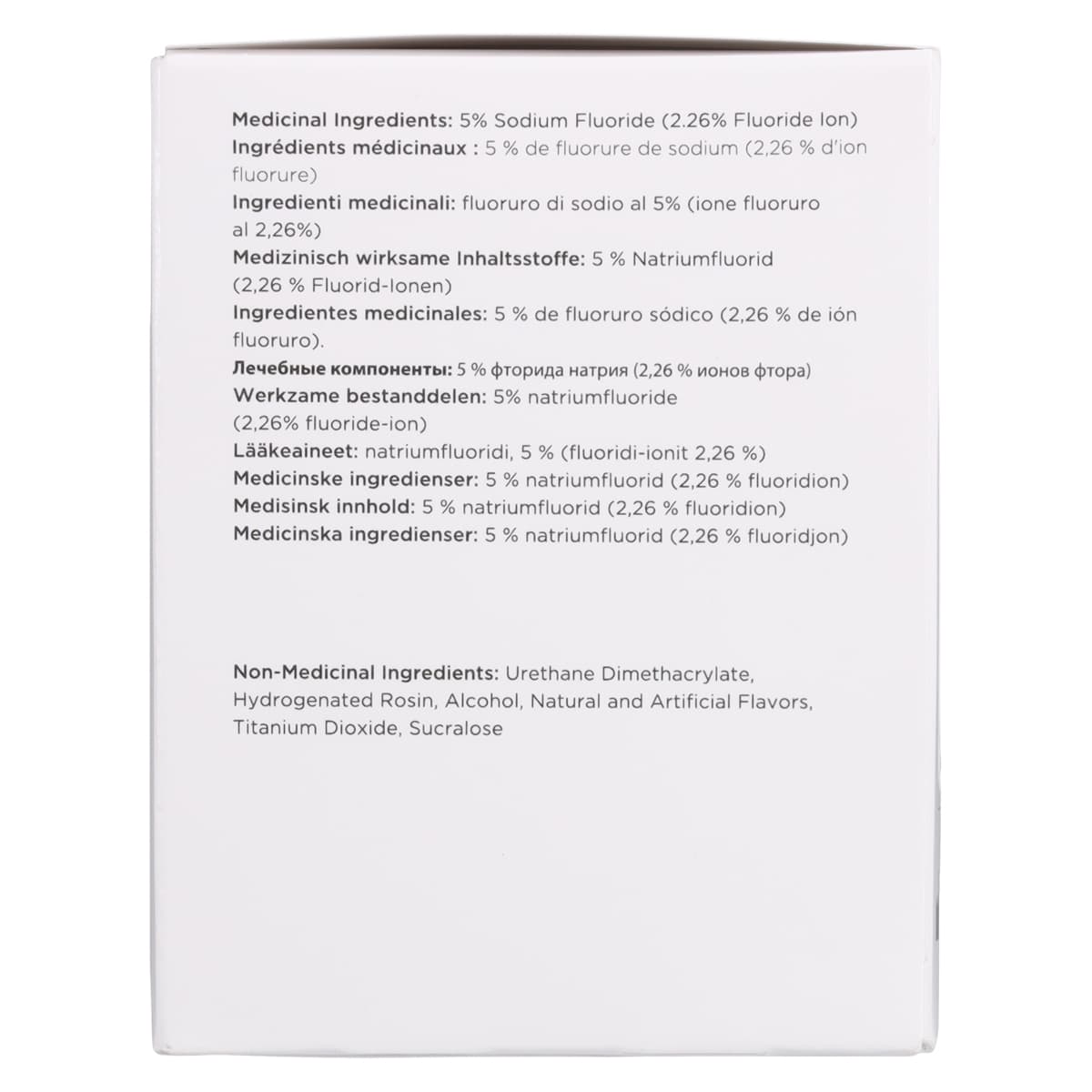 Medicinal Ingredients: 5% Sodium Fluoride (2.26% Fluoride Ion)
Ingrédients médicinaux : 5 % de fluorure de sodium (2,26 % d'ion fluorure)
Ingredienti medicinali: fluoruro di sodio al 5% (ione fluoruro al 2,26%)
Medizinisch wirksame Inhaltsstoffe: 5 % Natriumfluorid (2,26 % Fluorid-Ionen)
Ingredientes medicinales: 5 % de fluoruro sódico (2,26 % de ión fluoruro).
Лечебные компоненты: 5 % фторида натрия (2,26 % ионов фтора)
Werkzame bestanddelen: 5% natriumfluoride (2,26% fluoride-ion)
Lääkeaineet: natriumfluoridi, 5 % (fluoridi-ionit 2,26 %)
Medicinske ingredienser: 5 % natriumfluorid (2,26 % fluoridion)
Medisinsk innhold: 5 % natriumfluorid (2,26 % fluoridion)
Medicinska ingredienser: 5 % natriumfluorid (2,26 % fluoridjon)

Non-Medicinal Ingredients: Urethane Dimethacrylate, Hydrogenated Rosin, Alcohol, Natural and Artificial Flavors, Titanium Dioxide, Sucralose